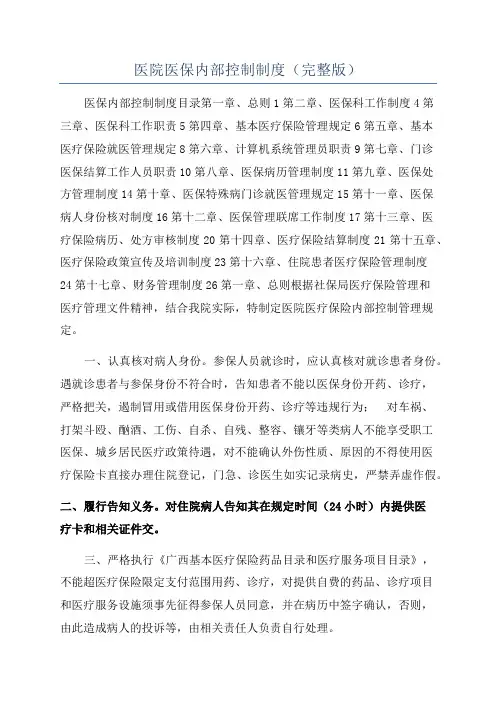 医院医保内部控制制度（完整版）

医保内部控制制度目录第一章、总则 1 第二章、医保科工作制度 4 第三章、医保科工作职责 5 第四章、基本医疗保险管理规定 6 第五章、基本医疗保险就医管理规定 8 第六章、计算机系统管理员职责 9 第七章、门诊医保结算工作人员职责 10 第八章、医保病历管理制度 11 第九章、医保处方管理制度 14 第十章、医保特殊病门诊就医管理规定 15 第十一章、医保病人身份核对制度 16 第十二章、医保管理联席工作制度 17 第十三章、医疗保险病历、处方审核制度 20 第十四章、医疗保险结算制度 21 第十五章、医疗保险政策宣传及培训制度 23 第十六章、住院患者医疗保险管理制度 24 第十七章、财务管理制度 26 第一章、总则根据社保局医疗保险管理和医疗管理文件精神，结合我院实际，特制定医院医疗保险内部控制管理规定。

一、认真核对病人身份。参保人员就诊时，应认真核对就诊患者身份。遇就诊患者与参保身份不符合时，告知患者不能以医保身份开药、诊疗，严格把关，遏制冒用或借用医保身份开药、诊疗等违规行为； 对车祸、打架斗殴、酗酒、工伤、自杀、自残、整容、镶牙等类病人不能享受职工医保、城乡居民医疗政策待遇，对不能确认外伤性质、原因的不得使用医疗保险卡直接办理住院登记，门急、诊医生如实记录病史，严禁弄虚作假。

二、履行告知义务。对住院病人告知其在规定时间（24 小时）内提供医疗卡和相关证件交。

三、严格执行《广西基本医疗保险药品目录和医疗服务项目目录》，不能超医疗保险限定支付范围用药、诊疗，对提供自费的药品、诊疗项目和医疗服务设施须事先征得参保人员同意，并在病历中签字确认，否则，由此造成病人的投诉等，由相关责任人负责自行处理。